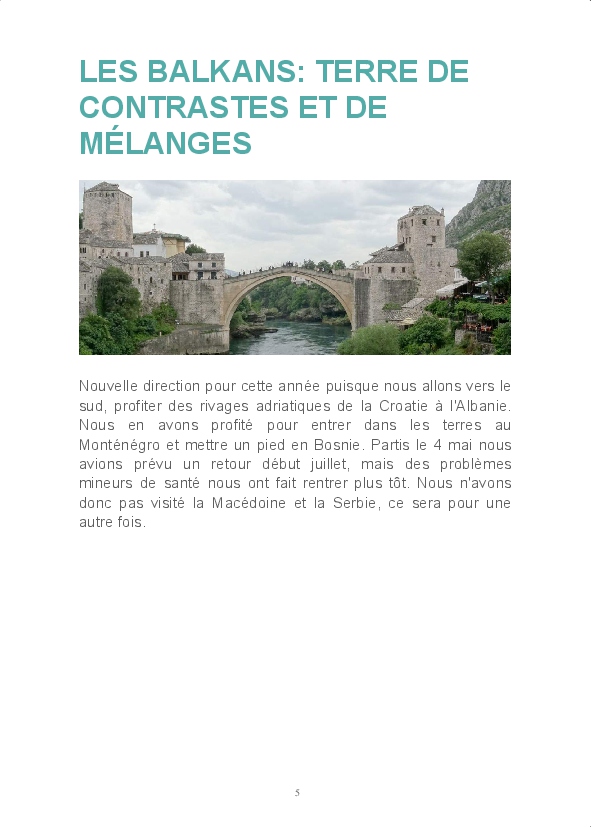 LES BALKANS: TERRE DE CONTRASTES ET DE MÉLANGES

Nouvelle direction pour cette année puisque nous allons vers le sud, profiter des rivages adriatiques de la Croatie à l'Albanie. Nous en avons profité pour entrer dans les terres au Monténégro et mettre un pied en Bosnie. Partis le 4 mai nous avions prévu un retour début juillet, mais des problèmes mineurs de santé nous ont fait rentrer plus tôt. Nous n'avons donc pas visité la Macédoine et la Serbie, ce sera pour une autre fois.

5